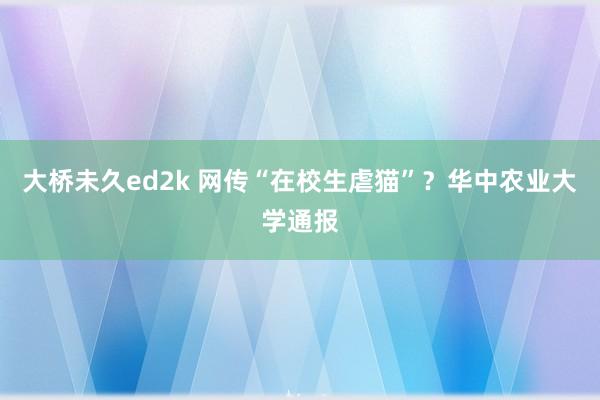 大桥未久ed2k 网传“在校生虐猫”？华中农业大学通报